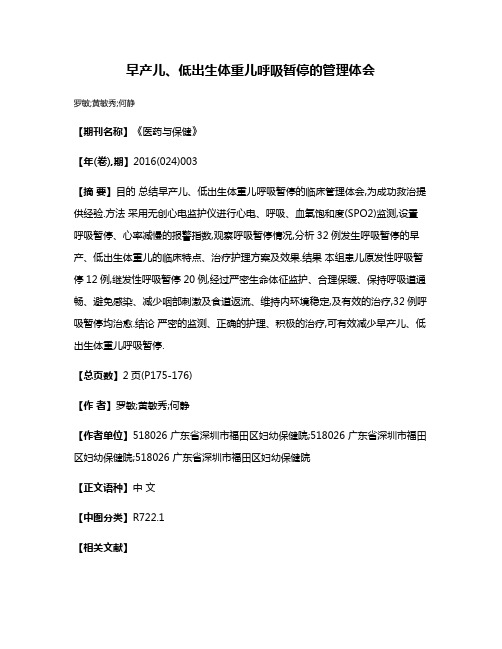 早产儿、低出生体重儿呼吸暂停的管理体会

罗敏;黄敏秀;何静

【期刊名称】《医药与保健》

【年(卷),期】2016(024)003

【摘 要】目的 总结早产儿、低出生体重儿呼吸暂停的临床管理体会,为成功救治提供经验.方法 采用无创心电监护仪进行心电、呼吸、血氧饱和度(SPO2)监测,设置呼吸暂停、心率减慢的报警指数,观察呼吸暂停情况,分析32例发生呼吸暂停的早产、低出生体重儿的临床特点、治疗护理方案及效果.结果 本组患儿原发性呼吸暂停12例,继发性呼吸暂停20例,经过严密生命体征监护、合理保暖、保持呼吸道通畅、避免感染、减少咽部刺激及食道返流、维持内环境稳定,及有效的治疗,32例呼吸暂停均治愈.结论 严密的监测、正确的护理、积极的治疗,可有效减少早产儿、低出生体重儿呼吸暂停.

【总页数】2页(P175-176)

【作 者】罗敏;黄敏秀;何静

【作者单位】518026 广东省深圳市福田区妇幼保健院;518026 广东省深圳市福田区妇幼保健院;518026 广东省深圳市福田区妇幼保健院

【正文语种】中 文

【中图分类】R722.1

【相关文献】